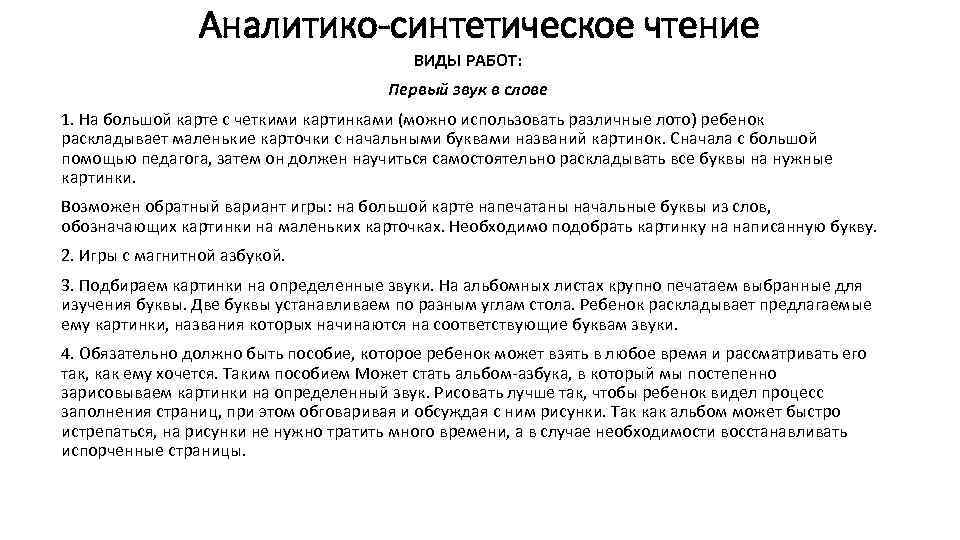 Аналитико-синтетическое чтение

ВИДЫ РАБОТ:

Первый звук в слове

1. На большой карте с четкими картинками (можно использовать различные лото) ребенок раскладывает маленькие карточки с начальными буквами названий картинок. Сначала с большой помощью педагога, затем он должен научиться самостоятельно раскладывать все буквы на нужные картинки.

Возможен обратный вариант игры: на большой карте напечатаны начальные буквы из слов, обозначающих картинки на маленьких карточках. Необходимо подобрать картинку на написанную букву.

2. Игры с магнитной азбукой.

3. Подбираем картинки на определенные звуки. На альбомных листах крупно печатаем выбранные для изучения буквы. Две буквы устанавливаем по разным углам стола. Ребенок раскладывает предлагаемые ему картинки, названия которых начинаются на соответствующие буквам звуки.

4. Обязательно должно быть пособие, которое ребенок может взять в любое время и рассматривать его так, как ему хочется. Таким пособием Может стать альбом-азбука, в который мы постепенно зарисовываем картинки на определенный звук. Рисовать лучше так, чтобы ребенок видел процесс заполнения страниц, при этом обговаривая и обсуждая с ним рисунки. Так как альбом может быстро истрепаться, на рисунки не нужно тратить много времени, а в случае необходимости восстанавливать испорченные страницы.